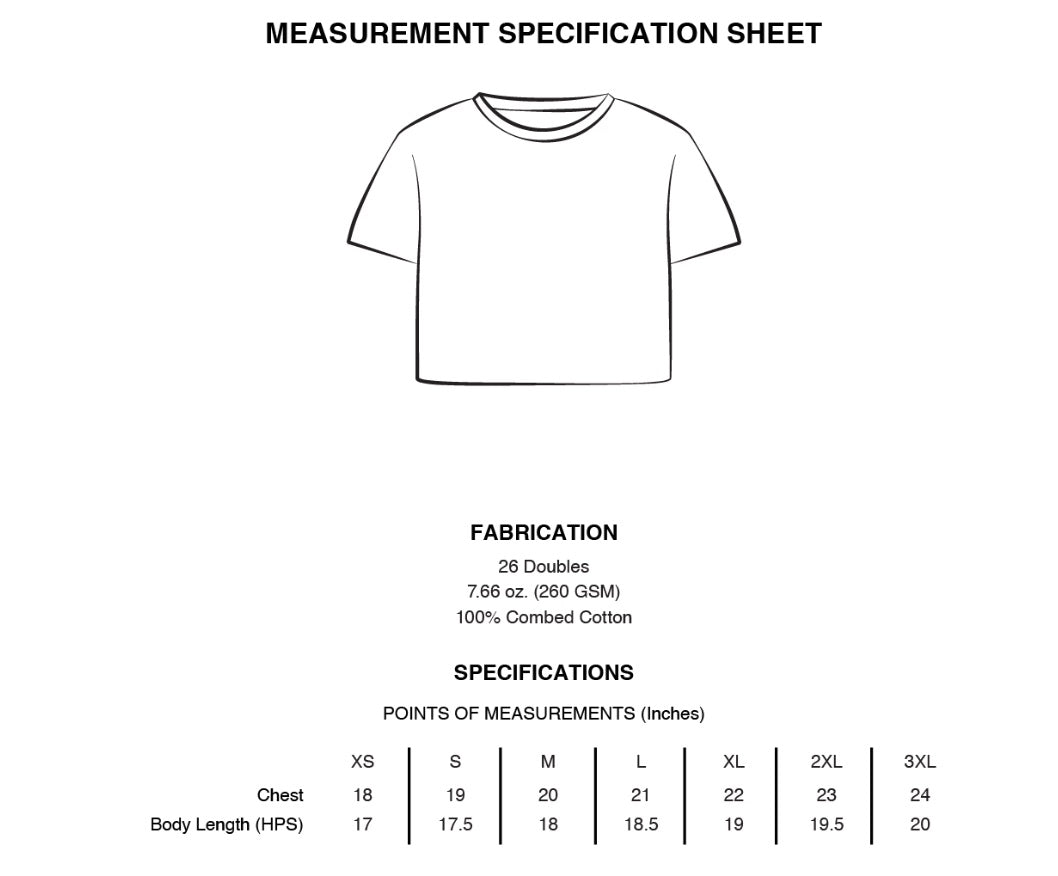 MEASUREMENT SPECIFICATION SHEET

FABRICATION
26 Doubles
7.66 oz. (260 GSM)
100% Combed Cotton

SPECIFICATIONS
POINTS OF MEASUREMENTS (Inches)

| | XS | S | M | L | XL | 2XL | 3XL |
|---|---|---|---|---|---|---|---|
| Chest | 18 | 19 | 20 | 21 | 22 | 23 | 24 |
| Body Length (HPS) | 17 | 17.5 | 18 | 18.5 | 19 | 19.5 | 20 |